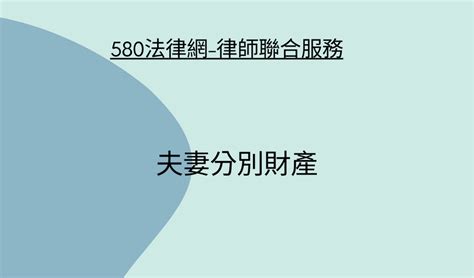 580法律網-律師聯合服務

夫妻分別財產